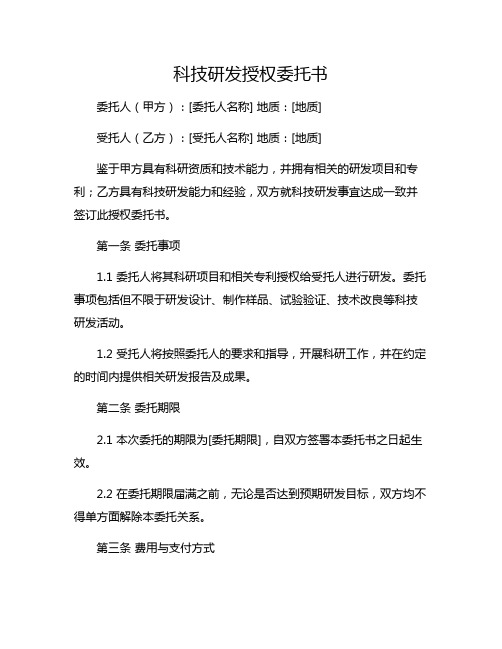 科技研发授权委托书

委托人（甲方）：[委托人名称] 地质：[地质]

受托人（乙方）：[受托人名称] 地质：[地质]

鉴于甲方具有科研资质和技术能力，并拥有相关的研发项目和专利；乙方具有科技研发能力和经验，双方就科技研发事宜达成一致并签订此授权委托书。

第一条 委托事项

1.1 委托人将其科研项目和相关专利授权给受托人进行研发。委托事项包括但不限于研发设计、制作样品、试验验证、技术改良等科技研发活动。

1.2 受托人将按照委托人的要求和指导，开展科研工作，并在约定的时间内提供相关研发报告及成果。

第二条 委托期限

2.1 本次委托的期限为[委托期限]，自双方签署本委托书之日起生效。

2.2 在委托期限届满之前，无论是否达到预期研发目标，双方均不得单方面解除本委托关系。

第三条 费用与支付方式